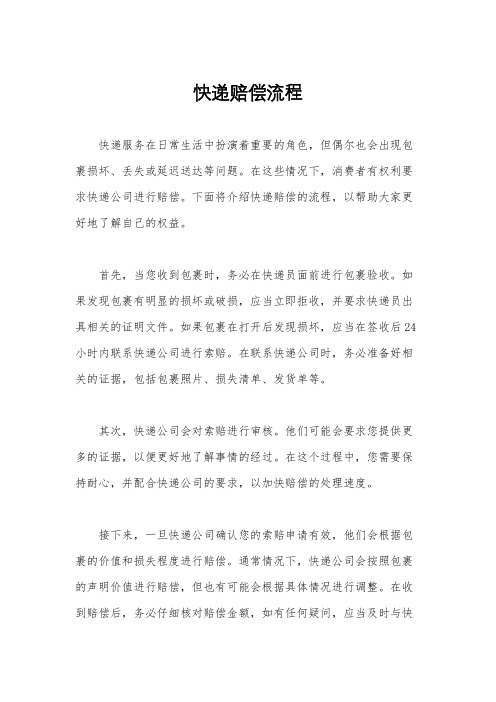 快递赔偿流程

快递服务在日常生活中扮演着重要的角色，但偶尔也会出现包裹损坏、丢失或延迟送达等问题。在这些情况下，消费者有权利要求快递公司进行赔偿。下面将介绍快递赔偿的流程，以帮助大家更好地了解自己的权益。

首先，当您收到包裹时，务必在快递员面前进行包裹验收。如果发现包裹有明显的损坏或破损，应当立即拒收，并要求快递员出具相关的证明文件。如果包裹在打开后发现损坏，应当在签收后24小时内联系快递公司进行索赔。在联系快递公司时，务必准备好相关的证据，包括包裹照片、损失清单、发货单等。

其次，快递公司会对索赔进行审核。他们可能会要求您提供更多的证据，以便更好地了解事情的经过。在这个过程中，您需要保持耐心，并配合快递公司的要求，以加快赔偿的处理速度。

接下来，一旦快递公司确认您的索赔申请有效，他们会根据包裹的价值和损失程度进行赔偿。通常情况下，快递公司会按照包裹的声明价值进行赔偿，但也有可能会根据具体情况进行调整。在收到赔偿后，务必仔细核对赔偿金额，如有任何疑问，应当及时与快